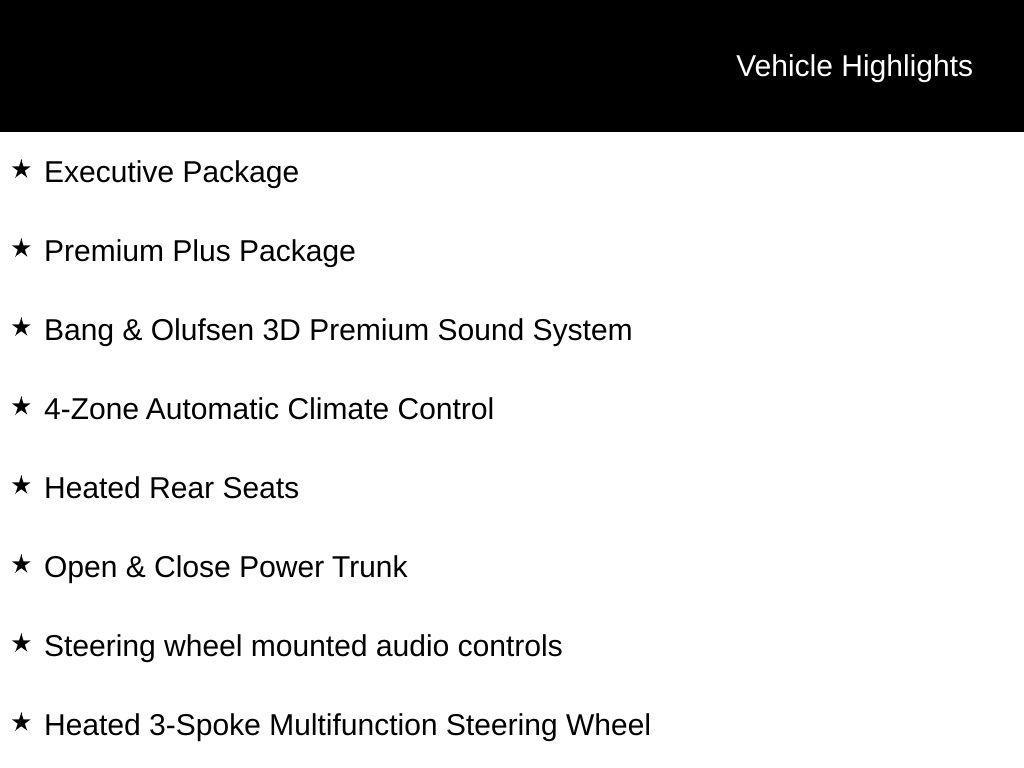 Vehicle Highlights

★ Executive Package

★ Premium Plus Package

★ Bang & Olufsen 3D Premium Sound System

★ 4-Zone Automatic Climate Control

★ Heated Rear Seats

★ Open & Close Power Trunk

★ Steering wheel mounted audio controls

★ Heated 3-Spoke Multifunction Steering Wheel